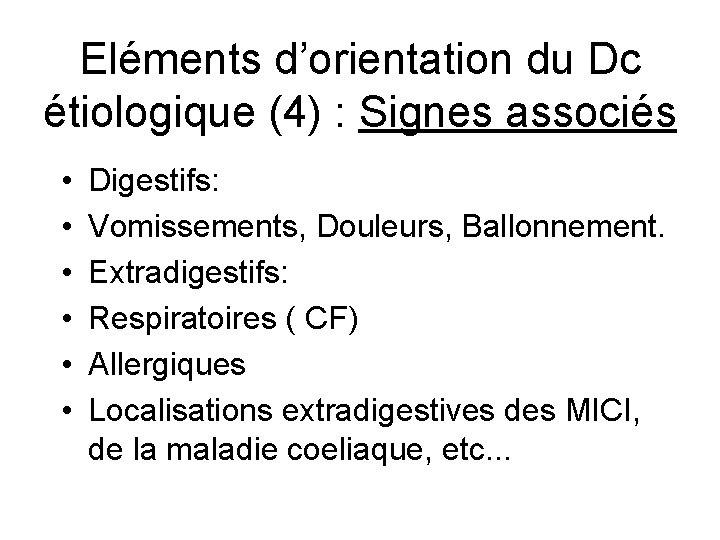 Eléments d'orientation du Dc étiologique (4) : Signes associés

• Digestifs:
• Vomissements, Douleurs, Ballonnement.
• Extradigestifs:
• Respiratoires ( CF)
• Allergiques
• Localisations extradigestives des MICI, de la maladie coeliaque, etc...